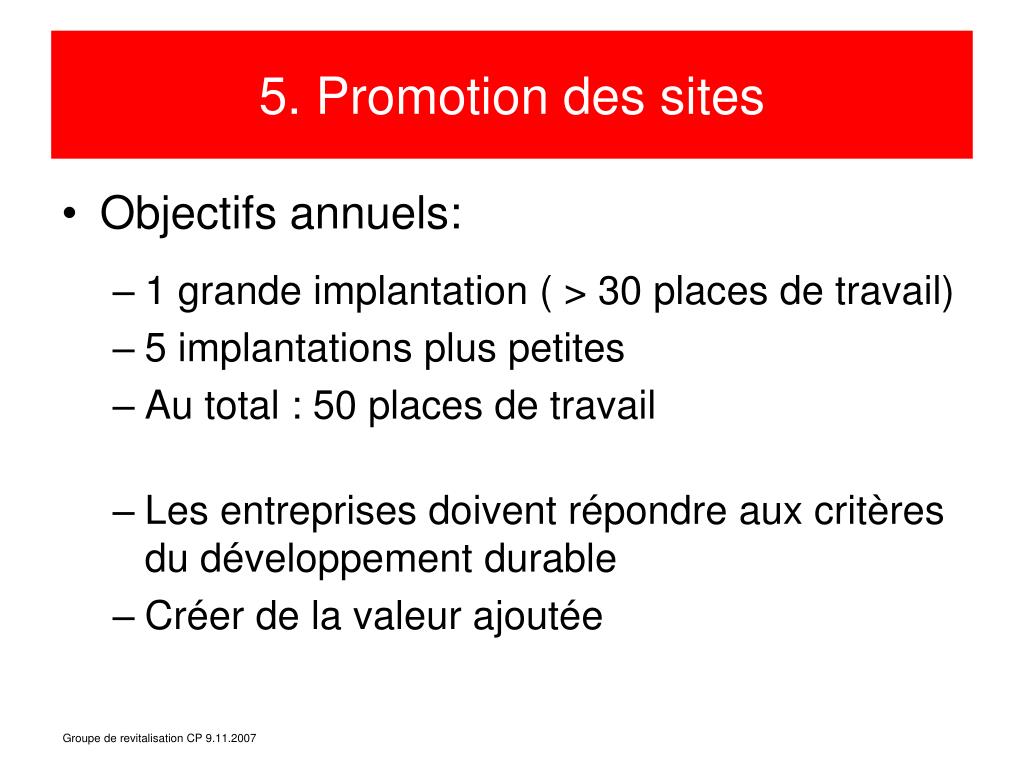 5. Promotion des sites

• Objectifs annuels:

– 1 grande implantation ( > 30 places de travail)
– 5 implantations plus petites
– Au total : 50 places de travail

– Les entreprises doivent répondre aux critères du développement durable
– Créer de la valeur ajoutée

Groupe de revitalisation CP 9.11.2007